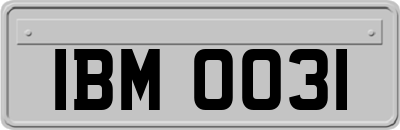 IBM 0031